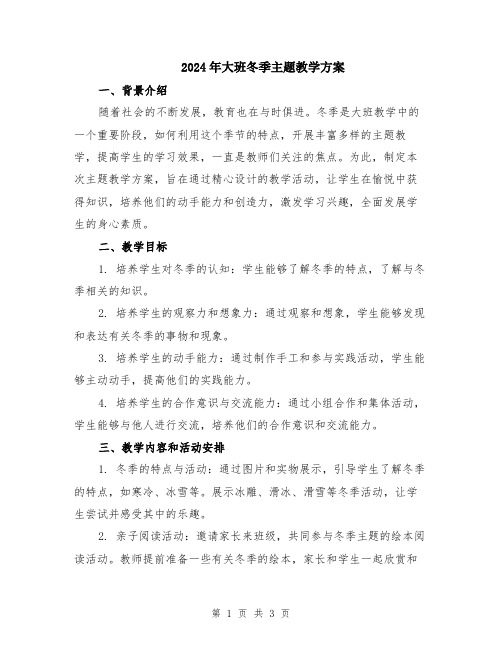 2024年大班冬季主题教学方案

一、背景介绍

随着社会的不断发展，教育也在与时俱进。冬季是大班教学中的一个重要阶段，如何利用这个季节的特点，开展丰富多样的主题教学，提高学生的学习效果，一直是教师们关注的焦点。为此，制定本次主题教学方案，旨在通过精心设计的教学活动，让学生在愉悦中获得知识，培养他们的动手能力和创造力，激发学习兴趣，全面发展学生的身心素质。

二、教学目标

1. 培养学生对冬季的认知：学生能够了解冬季的特点，了解与冬季相关的知识。

2. 培养学生的观察力和想象力：通过观察和想象，学生能够发现和表达有关冬季的事物和现象。

3. 培养学生的动手能力：通过制作手工和参与实践活动，学生能够主动动手，提高他们的实践能力。

4. 培养学生的合作意识与交流能力：通过小组合作和集体活动，学生能够与他人进行交流，培养他们的合作意识和交流能力。

三、教学内容和活动安排

1. 冬季的特点与活动：通过图片和实物展示，引导学生了解冬季的特点，如寒冷、冰雪等。展示冰雕、滑冰、滑雪等冬季活动，让学生尝试并感受其中的乐趣。

2. 亲子阅读活动：邀请家长来班级，共同参与冬季主题的绘本阅读活动。教师提前准备一些有关冬季的绘本，家长和学生一起欣赏和

第 1 页 共 3 页